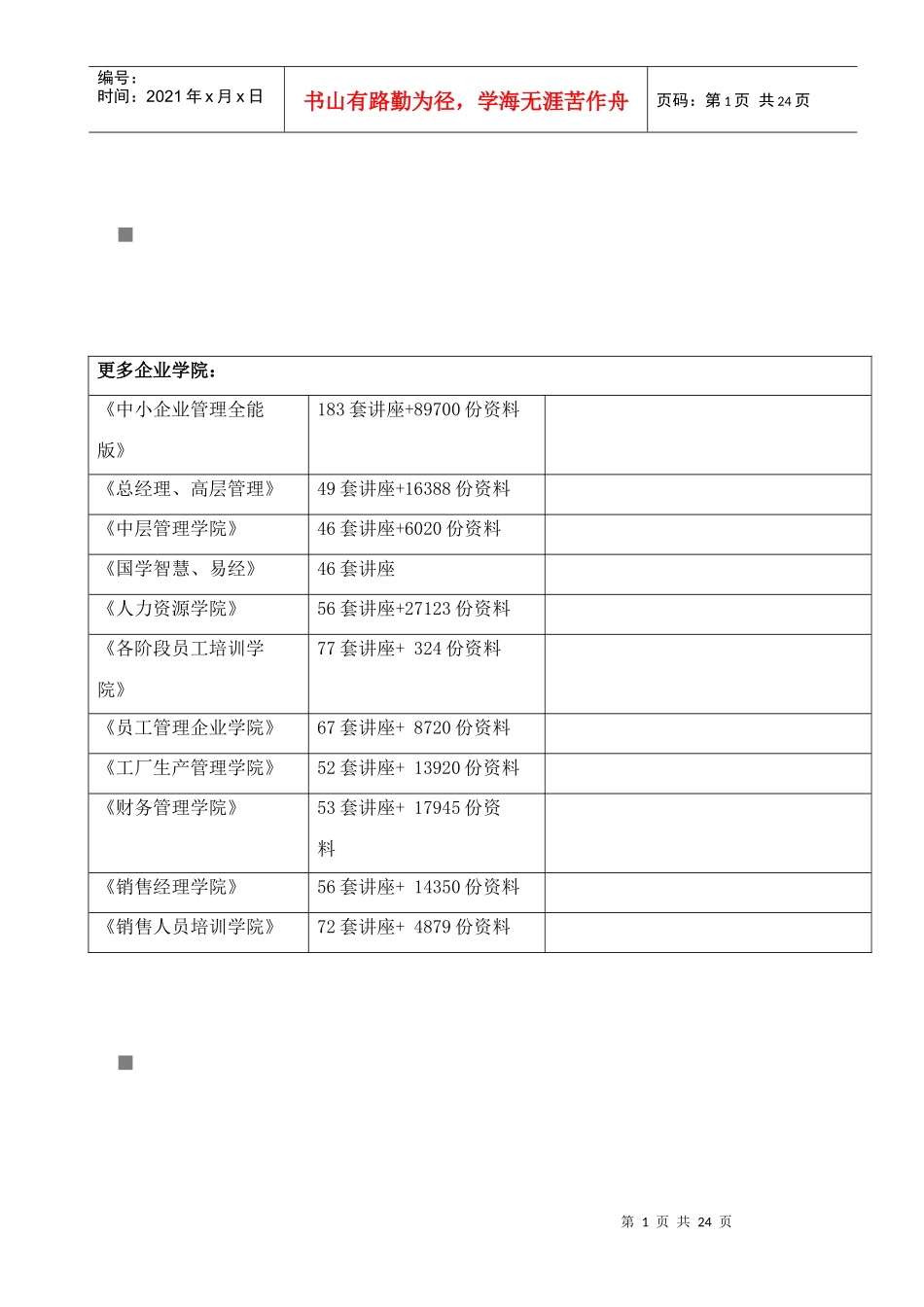 编号：
时间：2021 年 x 月 x 日

书山有路勤为径，学海无涯苦作舟

页码：第 1 页 共 24 页

| 更多企业学院： | | |
|---|---|---|
| 《中小企业管理全能版》 | 183 套讲座+89700 份资料 | |
| 《总经理、高层管理》 | 49 套讲座+16388 份资料 | |
| 《中层管理学院》 | 46 套讲座+6020 份资料 | |
| 《国学智慧、易经》 | 46 套讲座 | |
| 《人力资源学院》 | 56 套讲座+27123 份资料 | |
| 《各阶段员工培训学院》 | 77 套讲座+ 324 份资料 | |
| 《员工管理企业学院》 | 67 套讲座+ 8720 份资料 | |
| 《工厂生产管理学院》 | 52 套讲座+ 13920 份资料 | |
| 《财务管理学院》 | 53 套讲座+ 17945 份资料 | |
| 《销售经理学院》 | 56 套讲座+ 14350 份资料 | |
| 《销售人员培训学院》 | 72 套讲座+ 4879 份资料 | |

第 1 页 共 24 页